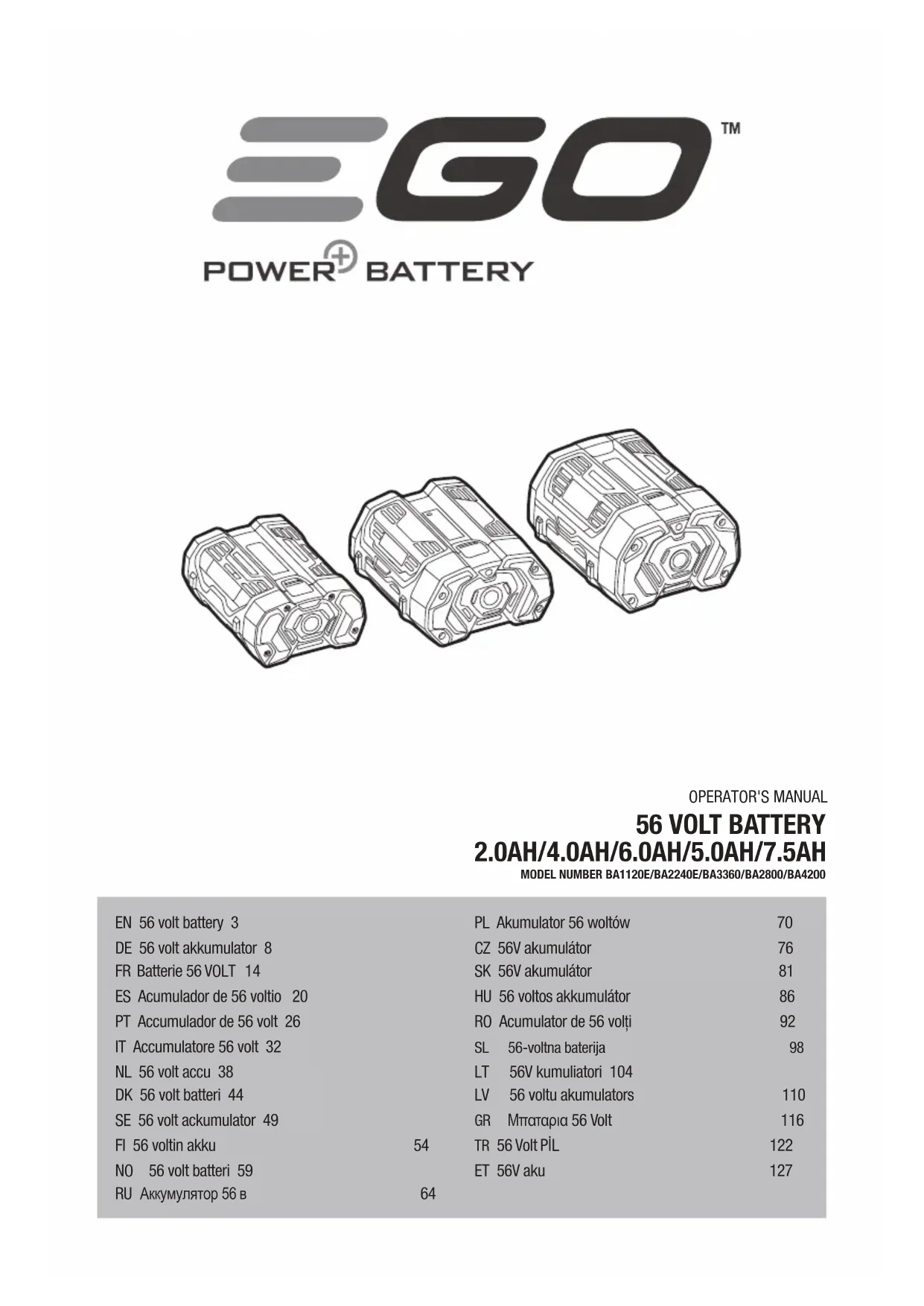 EGO™

POWER+ BATTERY

OPERATOR'S MANUAL

56 VOLT BATTERY

2.0AH/4.0AH/6.0AH/5.0AH/7.5AH

MODEL NUMBER BA1120E/BA2240E/BA3360/BA2800/BA4200

EN 56 volt battery 3
DE 56 volt akkumulator 8
FR Batterie 56 VOLT 14
ES Acumulador de 56 voltio 20
PT Accumulador de 56 volt 26
IT Accumulatore 56 volt 32
NL 56 volt accu 38
DK 56 volt batteri 44
SE 56 volt ackumulator 49
FI 56 voltin akku 54
NO 56 volt batteri 59
RU Аккумулятор 56 в 64

PL Akumulator 56 woltów 70
CZ 56V akumulátor 76
SK 56V akumulátor 81
HU 56 voltos akkumulátor 86
RO Acumulator de 56 volți 92
SL 56-voltna baterija 98
LT 56V kumuliatori 104
LV 56 voltu akumulators 110
GR Μπαταρια 56 Volt 116
TR 56 Volt PİL 122
ET 56V aku 127